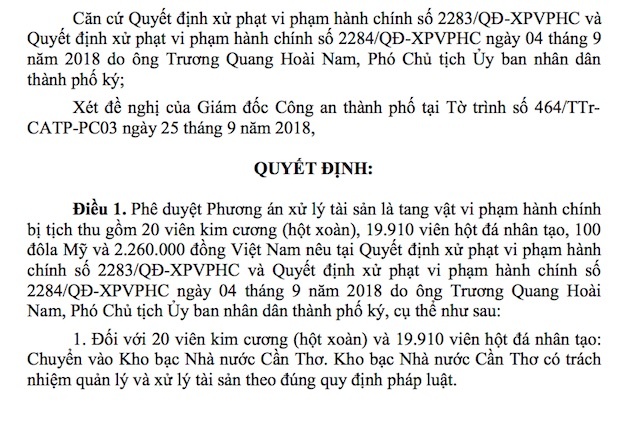 Căn cứ Quyết định xử phạt vi phạm hành chính số 2283/QĐ-XPVPHC và Quyết định xử phạt vi phạm hành chính số 2284/QĐ-XPVPHC ngày 04 tháng 9 năm 2018 do ông Trương Quang Hoài Nam, Phó Chủ tịch Ủy ban nhân dân thành phố ký;

Xét đề nghị của Giám đốc Công an thành phố tại Tờ trình số 464/TTr-CATP-PC03 ngày 25 tháng 9 năm 2018,

QUYẾT ĐỊNH:

Điều 1. Phê duyệt Phương án xử lý tài sản là tang vật vi phạm hành chính bị tịch thu gồm 20 viên kim cương (hột xoàn), 19.910 viên hột đá nhân tạo, 100 đôla Mỹ và 2.260.000 đồng Việt Nam nêu tại Quyết định xử phạt vi phạm hành chính số 2283/QĐ-XPVPHC và Quyết định xử phạt vi phạm hành chính số 2284/QĐ-XPVPHC ngày 04 tháng 9 năm 2018 do ông Trương Quang Hoài Nam, Phó Chủ tịch Ủy ban nhân dân thành phố ký, cụ thể như sau:

1. Đối với 20 viên kim cương (hột xoàn) và 19.910 viên hột đá nhân tạo: Chuyển vào Kho bạc Nhà nước Cần Thơ. Kho bạc Nhà nước Cần Thơ có trách nhiệm quản lý và xử lý tài sản theo đúng quy định pháp luật.